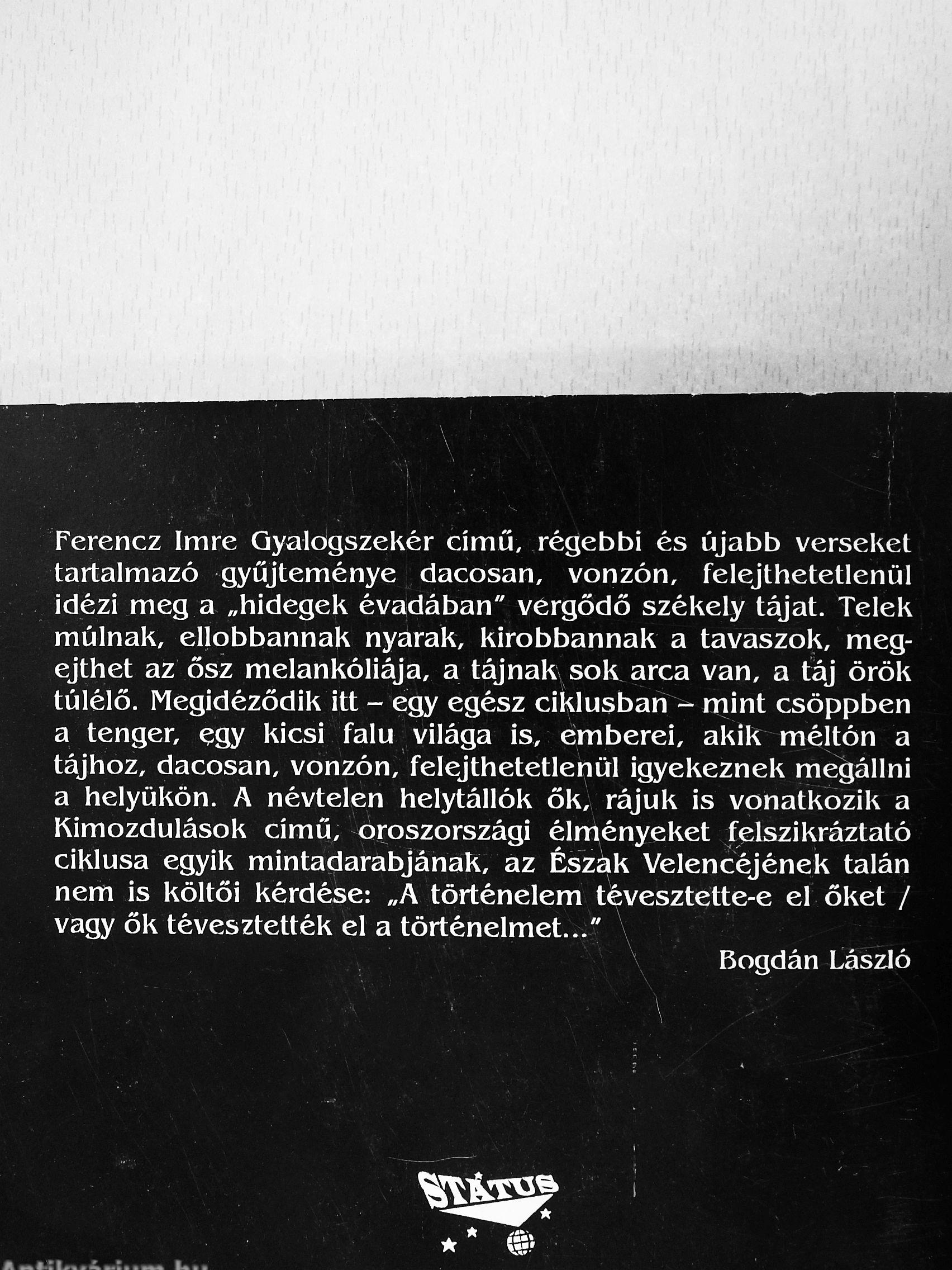 Ferencz Imre Gyalogszekér című, régebbi és újabb verseket tartalmazó gyűjteménye dacosan, vonzón, felejthetetlenül idézi meg a „hidegek évadában" vergődő székely tájat. Telek múlnak, ellobbannak nyarak, kirobbannak a tavaszok, megejthet az ősz melankóliája, a tájnak sok arca van, a táj örök túlélő. Megidéződik itt – egy egész ciklusban – mint csöppben a tenger, egy kicsi falu világa is, emberei, akik méltón a tájhoz, dacosan, vonzón, felejthetetlenül igyekeznek megállni a helyükön. A névtelen helytállók ők, rájuk is vonatkozik a Kimozdulások című, oroszországi élményeket felszikráztató ciklusa egyik mintadarabjának, az Észak Velencéjének talán nem is költői kérdése: „A történelem tévesztette-e el őket / vagy ők tévesztették el a történelmet..."

Bogdán László

STÁTUS

Antikvárium.hu